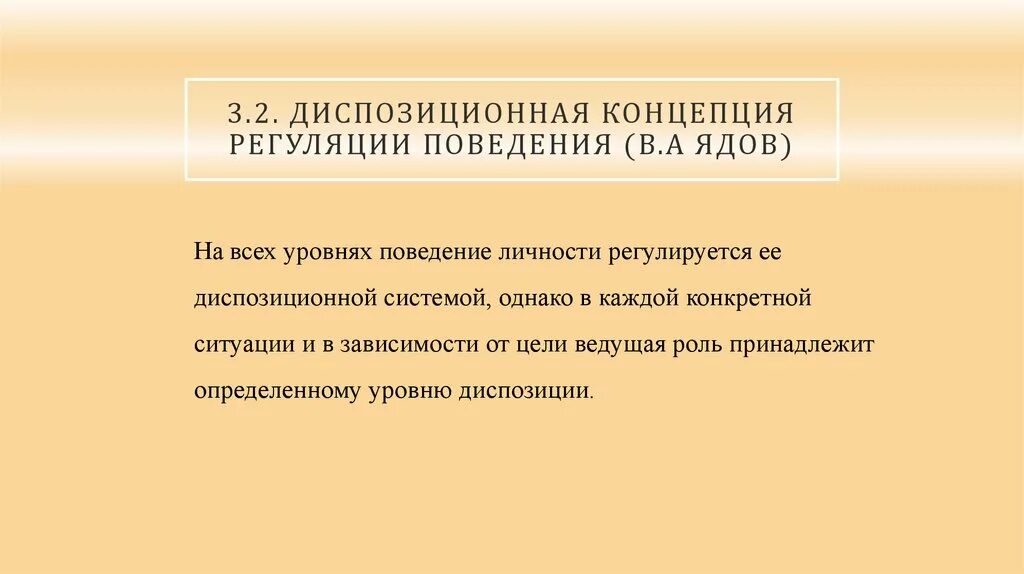 3.2. ДИСПОЗИЦИОННАЯ КОНЦЕПЦИЯ РЕГУЛЯЦИИ ПОВЕДЕНИЯ (В.А ЯДОВ)

На всех уровнях поведение личности регулируется ее диспозиционной системой, однако в каждой конкретной ситуации и в зависимости от цели ведущая роль принадлежит определенному уровню диспозиции.